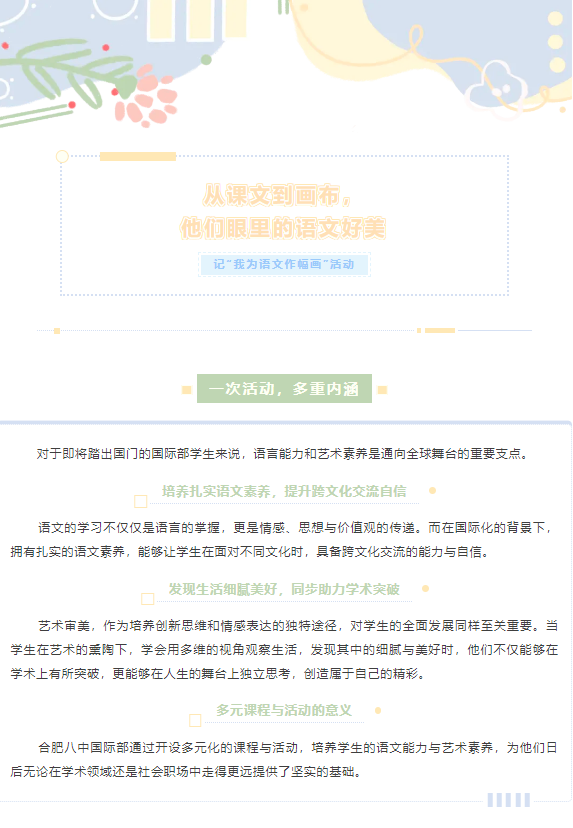 从课文到画布，
他们眼里的语文好美

记“我为语文作幅画”活动

一次活动，多重内涵

对于即将踏出国门的国际部学生来说，语言能力和艺术素养是通向全球舞台的重要支点。

培养扎实语文素养，提升跨文化交流自信

语文的学习不仅仅是语言的掌握，更是情感、思想与价值观的传递。而在国际化的背景下，拥有扎实的语文素养，能够让学生在面对不同文化时，具备跨文化交流的能力与自信。

发现生活细腻美好，同步助力学术突破

艺术审美，作为培养创新思维和情感表达的独特途径，对学生的全面发展同样至关重要。当学生在艺术的熏陶下，学会用多维的视角观察生活，发现其中的细腻与美好时，他们不仅能够在学术上有所突破，更能够在人生的舞台上独立思考，创造属于自己的精彩。

多元课程与活动的意义

合肥八中国际部通过开设多元化的课程与活动，培养学生的语文能力与艺术素养，为他们日后无论在学术领域还是社会职场中走得更远提供了坚实的基础。